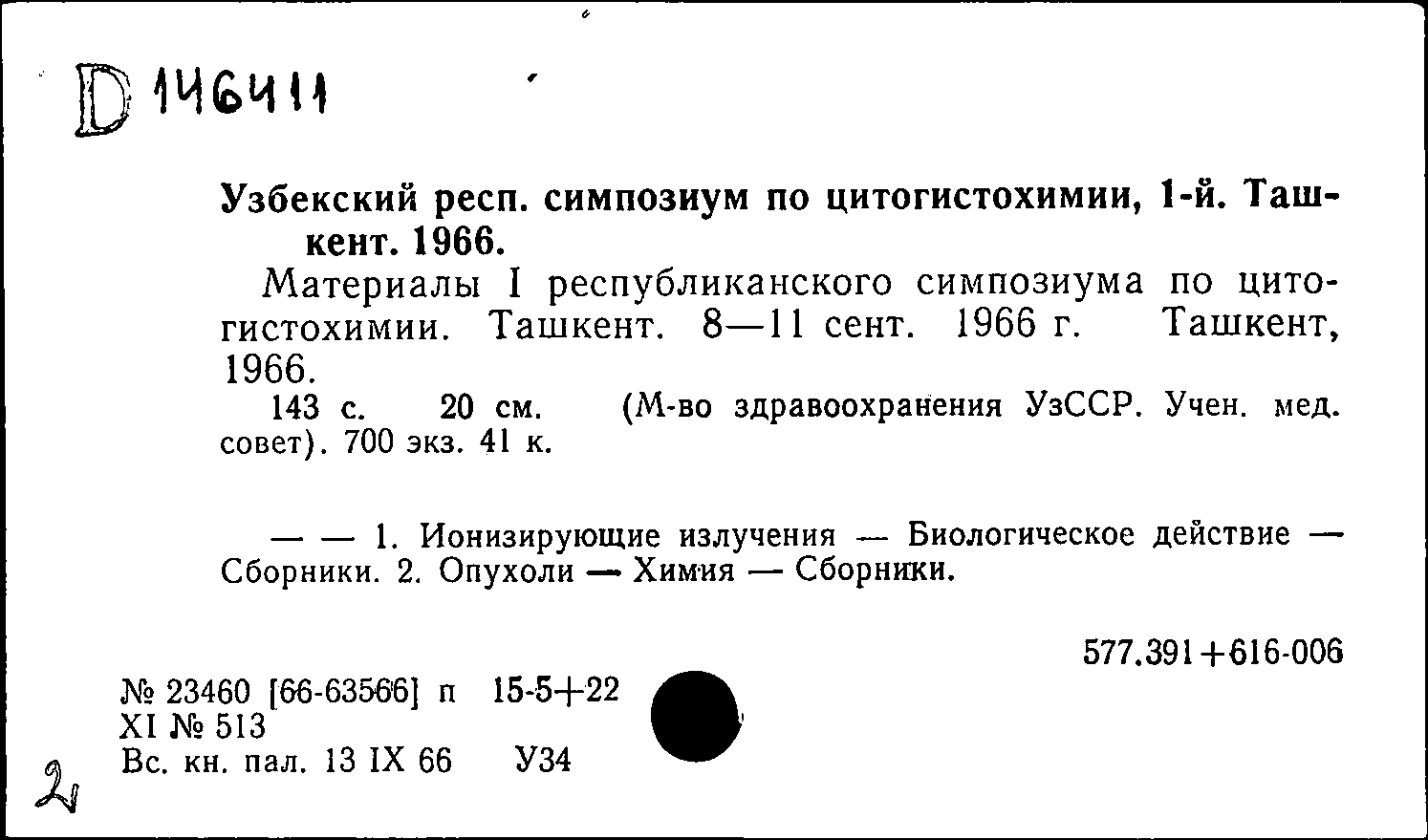 D 146411

Узбекский респ. симпозиум по цитогистохимии, 1-й. Ташкент. 1966.

Материалы I республиканского симпозиума по цитогистохимии. Ташкент. 8—11 сент. 1966 г. Ташкент, 1966.

143 с. 20 см. (М-во здравоохранения УзССР. Учен. мед. совет). 700 экз. 41 к.

— — 1. Ионизирующие излучения — Биологическое действие — Сборники. 2. Опухоли — Химия — Сборники.

577.391+616-006

№ 23460 [66-63566] п 15-5+22
XI № 513
Вс. кн. пал. 13 IX 66 У34

2